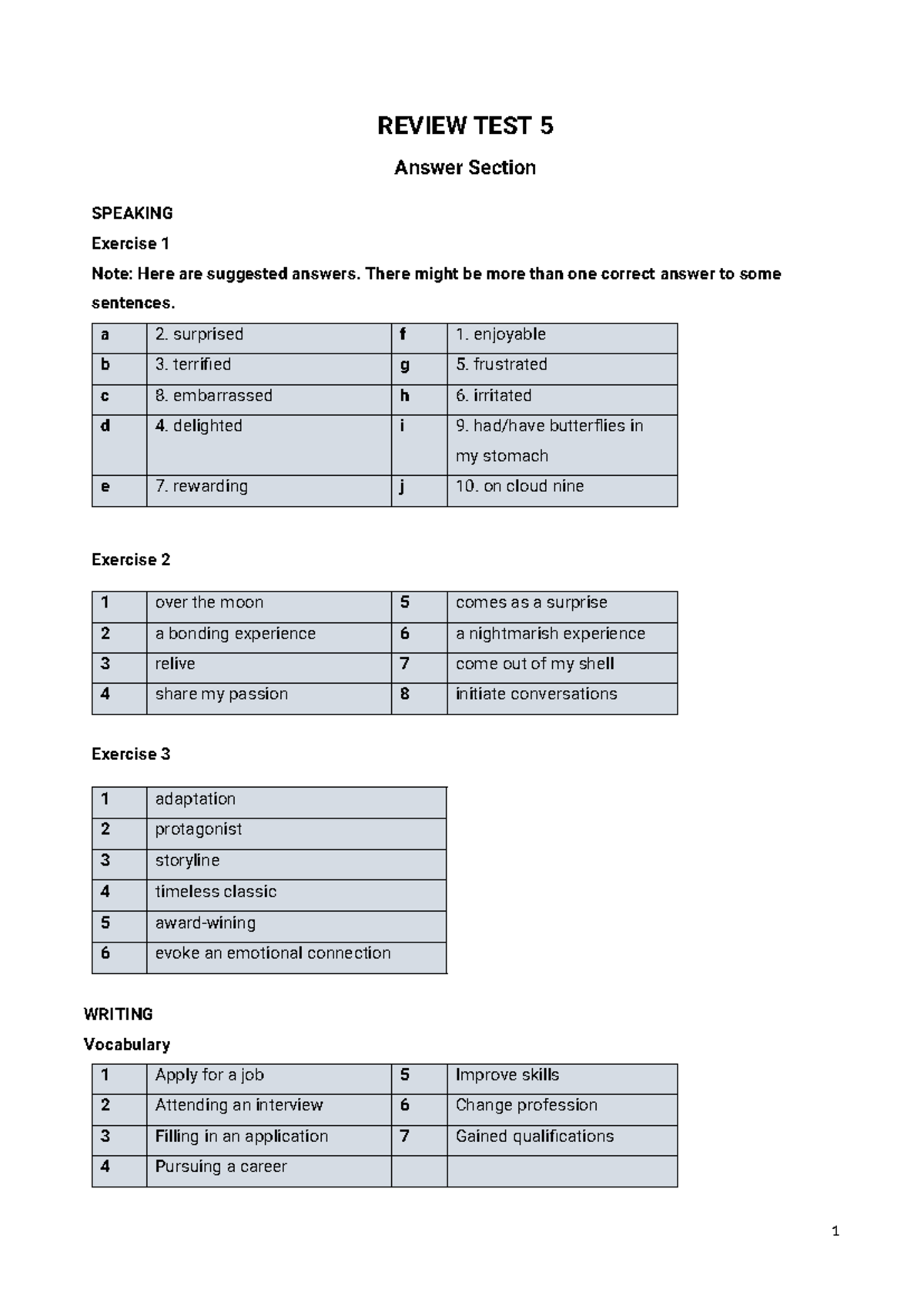 REVIEW TEST 5

Answer Section

SPEAKING

Exercise 1

Note: Here are suggested answers. There might be more than one correct answer to some sentences.

| a | 2. surprised | f | 1. enjoyable |
|---|---|---|---|
| b | 3. terrified | g | 5. frustrated |
| c | 8. embarrassed | h | 6. irritated |
| d | 4. delighted | i | 9. had/have butterflies in my stomach |
| e | 7. rewarding | j | 10. on cloud nine |

Exercise 2

| 1 | over the moon | 5 | comes as a surprise |
|---|---|---|---|
| 2 | a bonding experience | 6 | a nightmarish experience |
| 3 | relive | 7 | come out of my shell |
| 4 | share my passion | 8 | initiate conversations |

Exercise 3

| 1 | adaptation |
|---|---|
| 2 | protagonist |
| 3 | storyline |
| 4 | timeless classic |
| 5 | award-wining |
| 6 | evoke an emotional connection |

WRITING

Vocabulary

| 1 | Apply for a job | 5 | Improve skills |
|---|---|---|---|
| 2 | Attending an interview | 6 | Change profession |
| 3 | Filling in an application | 7 | Gained qualifications |
| 4 | Pursuing a career | | |

1